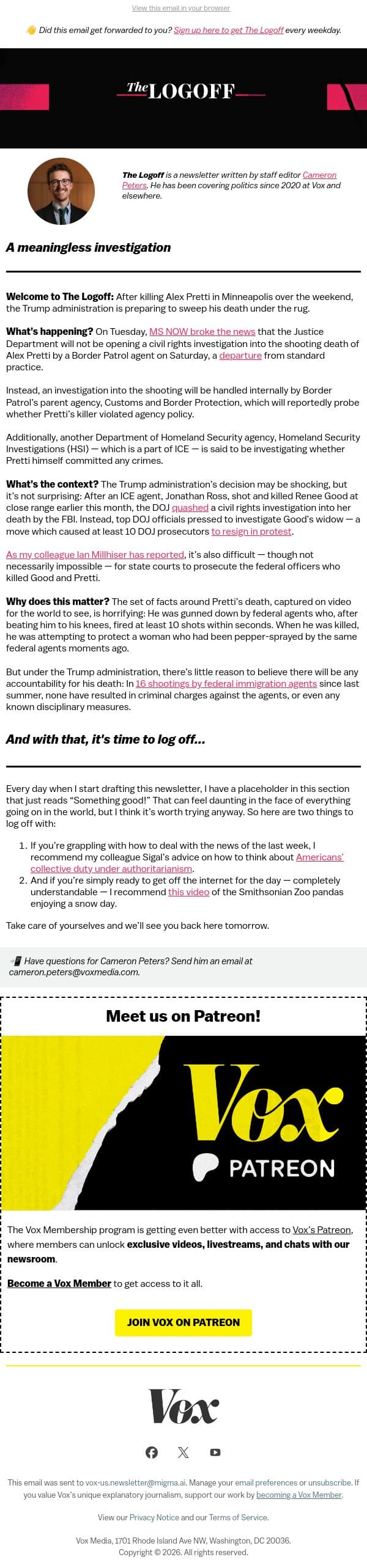 View this email in your browser

👋 Did this email get forwarded to you? Sign up here to get The Logoff every weekday.

The LOGOFF

The Logoff is a newsletter written by staff editor Cameron Peters. He has been covering politics since 2020 at Vox and elsewhere.

A meaningless investigation

Welcome to The Logoff: After killing Alex Pretti in Minneapolis over the weekend, the Trump administration is preparing to sweep his death under the rug.

What's happening? On Tuesday, MS NOW broke the news that the Justice Department will not be opening a civil rights investigation into the shooting death of Alex Pretti by a Border Patrol agent on Saturday, a departure from standard practice.

Instead, an investigation into the shooting will be handled internally by Border Patrol's parent agency, Customs and Border Protection, which will reportedly probe whether Pretti's killer violated agency policy.

Additionally, another Department of Homeland Security agency, Homeland Security Investigations (HSI) — which is a part of ICE — is said to be investigating whether Pretti himself committed any crimes.

What's the context? The Trump administration's decision may be shocking, but it's not surprising: After an ICE agent, Jonathan Ross, shot and killed Renee Good at close range earlier this month, the DOJ quashed a civil rights investigation into her death by the FBI. Instead, top DOJ officials pressed to investigate Good's widow — a move which caused at least 10 DOJ prosecutors to resign in protest.

As my colleague Ian Millhiser has reported, it's also difficult — though not necessarily impossible — for state courts to prosecute the federal officers who killed Good and Pretti.

Why does this matter? The set of facts around Pretti's death, captured on video for the world to see, is horrifying: He was gunned down by federal agents who, after beating him to his knees, fired at least 10 shots within seconds. When he was killed, he was attempting to protect a woman who had been pepper-sprayed by the same federal agents moments ago.

But under the Trump administration, there's little reason to believe there will be any accountability for his death: In 16 shootings by federal immigration agents since last summer, none have resulted in criminal charges against the agents, or even any known disciplinary measures.

And with that, it's time to log off...

Every day when I start drafting this newsletter, I have a placeholder in this section that just reads "Something good!" That can feel daunting in the face of everything going on in the world, but I think it's worth trying anyway. So here are two things to log off with:

1. If you're grappling with how to deal with the news of the last week, I recommend my colleague Sigal's advice on how to think about Americans' collective duty under authoritarianism.
2. And if you're simply ready to get off the internet for the day — completely understandable — I recommend this video of the Smithsonian Zoo pandas enjoying a snow day.

Take care of yourselves and we'll see you back here tomorrow.

📲 Have questions for Cameron Peters? Send him an email at cameron.peters@voxmedia.com.

Meet us on Patreon!

Vox
PATREON

The Vox Membership program is getting even better with access to Vox's Patreon, where members can unlock exclusive videos, livestreams, and chats with our newsroom.

Become a Vox Member to get access to it all.

JOIN VOX ON PATREON

Vox

This email was sent to vox-us.newsletter@migma.ai. Manage your email preferences or unsubscribe. If you value Vox's unique explanatory journalism, support our work by becoming a Vox Member.

View our Privacy Notice and our Terms of Service.

Vox Media, 1701 Rhode Island Ave NW, Washington, DC 20036.
Copyright © 2026. All rights reserved.